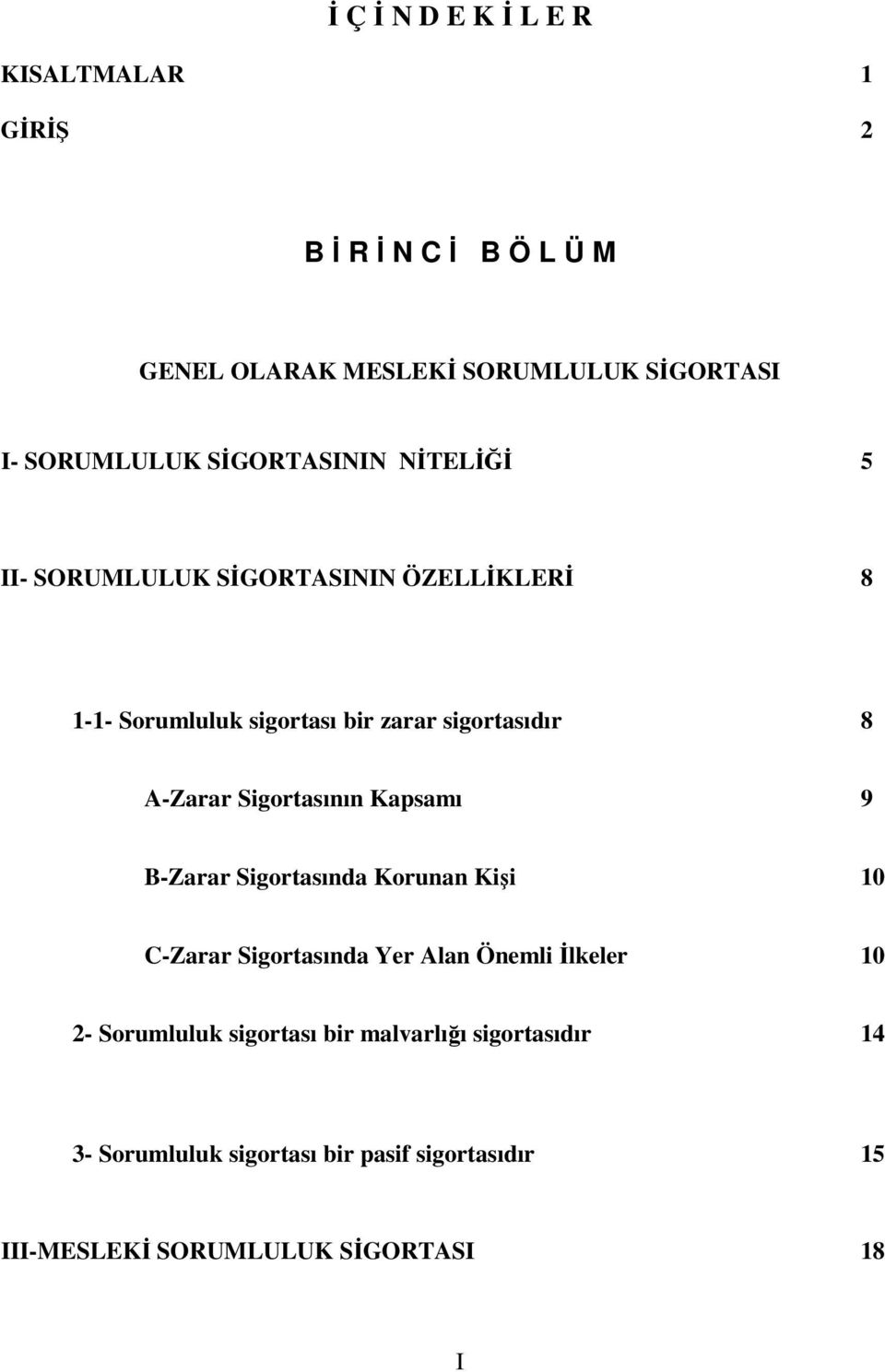 İ Ç İ N D E K İ L E R

KISALTMALAR 1

GİRİŞ 2

B İ R İ N C İ B Ö L Ü M

GENEL OLARAK MESLEKİ SORUMLULUK SİGORTASI

I- SORUMLULUK SİGORTASININ NİTELİĞİ 5

II- SORUMLULUK SİGORTASININ ÖZELLİKLERİ 8

1-1- Sorumluluk sigortası bir zarar sigortasıdır 8

A-Zarar Sigortasının Kapsamı 9

B-Zarar Sigortasında Korunan Kişi 10

C-Zarar Sigortasında Yer Alan Önemli İlkeler 10

2- Sorumluluk sigortası bir malvarlığı sigortasıdır 14

3- Sorumluluk sigortası bir pasif sigortasıdır 15

III-MESLEKİ SORUMLULUK SİGORTASI 18

I